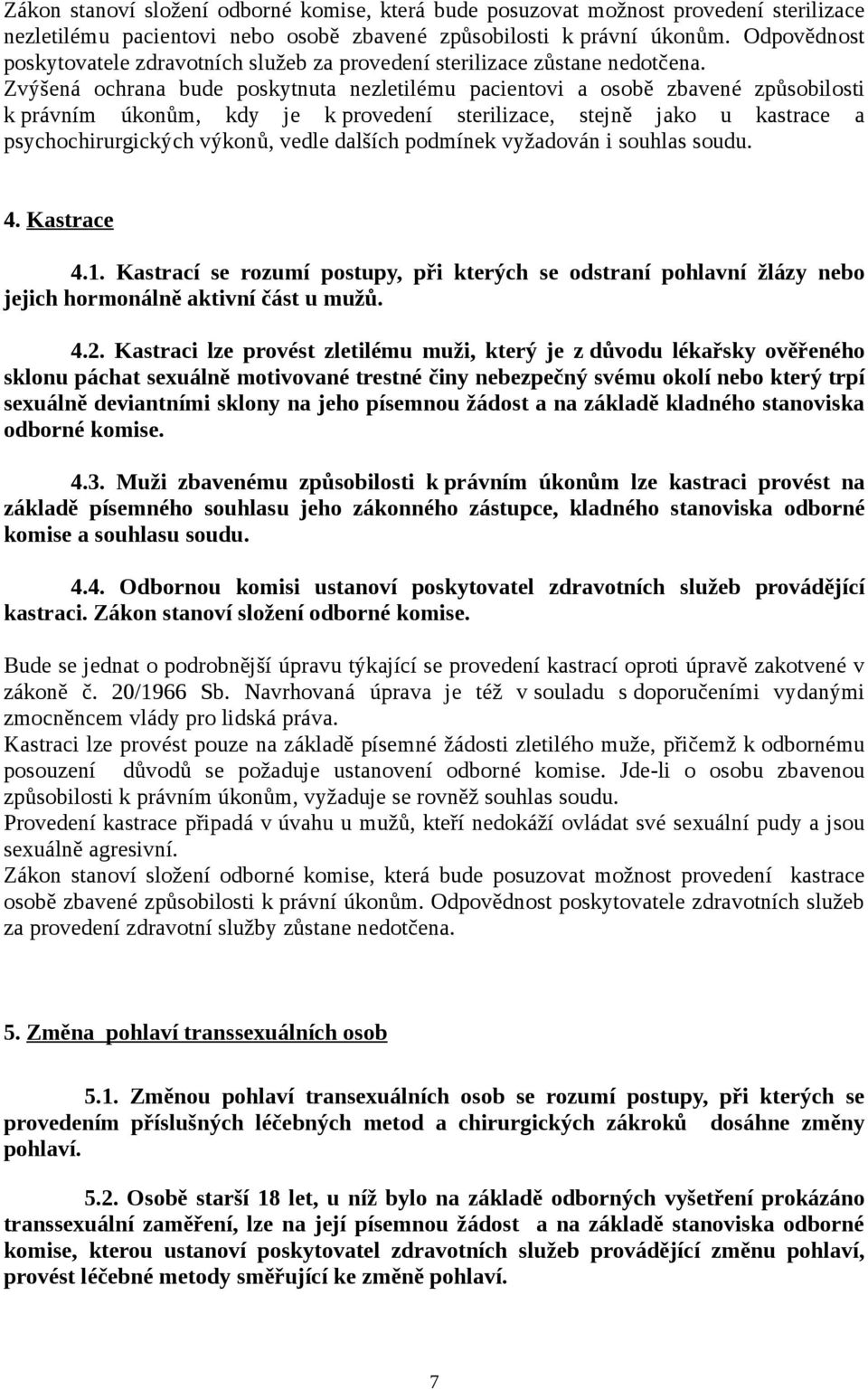 Zákon stanoví složení odborné komise, která bude posuzovat možnost provedení sterilizace nezletilému pacientovi nebo osobě zbavené způsobilosti k právní úkonům. Odpovědnost poskytovatele zdravotních služeb za provedení sterilizace zůstane nedotčena.
Zvýšená ochrana bude poskytnuta nezletilému pacientovi a osobě zbavené způsobilosti k právním úkonům, kdy je k provedení sterilizace, stejně jako u kastrace a psychochirurgických výkonů, vedle dalších podmínek vyžadován i souhlas soudu.

4. Kastrace

4.1. Kastrací se rozumí postupy, při kterých se odstraní pohlavní žlázy nebo jejich hormonálně aktivní část u mužů.

4.2. Kastraci lze provést zletilému muži, který je z důvodu lékařsky ověřeného sklonu páchat sexuálně motivované trestné činy nebezpečný svému okolí nebo který trpí sexuálně deviantními sklony na jeho písemnou žádost a na základě kladného stanoviska odborné komise.

4.3. Muži zbavenému způsobilosti k právním úkonům lze kastraci provést na základě písemného souhlasu jeho zákonného zástupce, kladného stanoviska odborné komise a souhlasu soudu.

4.4. Odbornou komisi ustanoví poskytovatel zdravotních služeb provádějící kastraci. Zákon stanoví složení odborné komise.

Bude se jednat o podrobnější úpravu týkající se provedení kastrací oproti úpravě zakotvené v zákoně č. 20/1966 Sb. Navrhovaná úprava je též v souladu s doporučeními vydanými zmocněncem vlády pro lidská práva.
Kastraci lze provést pouze na základě písemné žádosti zletilého muže, přičemž k odbornému posouzení důvodů se požaduje ustanovení odborné komise. Jde-li o osobu zbavenou způsobilosti k právním úkonům, vyžaduje se rovněž souhlas soudu.
Provedení kastrace připadá v úvahu u mužů, kteří nedokáží ovládat své sexuální pudy a jsou sexuálně agresivní.
Zákon stanoví složení odborné komise, která bude posuzovat možnost provedení kastrace osobě zbavené způsobilosti k právní úkonům. Odpovědnost poskytovatele zdravotních služeb za provedení zdravotní služby zůstane nedotčena.

5. Změna pohlaví transsexuálních osob

5.1. Změnou pohlaví transexuálních osob se rozumí postupy, při kterých se provedením příslušných léčebných metod a chirurgických zákroků dosáhne změny pohlaví.

5.2. Osobě starší 18 let, u níž bylo na základě odborných vyšetření prokázáno transsexuální zaměření, lze na její písemnou žádost a na základě stanoviska odborné komise, kterou ustanoví poskytovatel zdravotních služeb provádějící změnu pohlaví, provést léčebné metody směřující ke změně pohlaví.

7